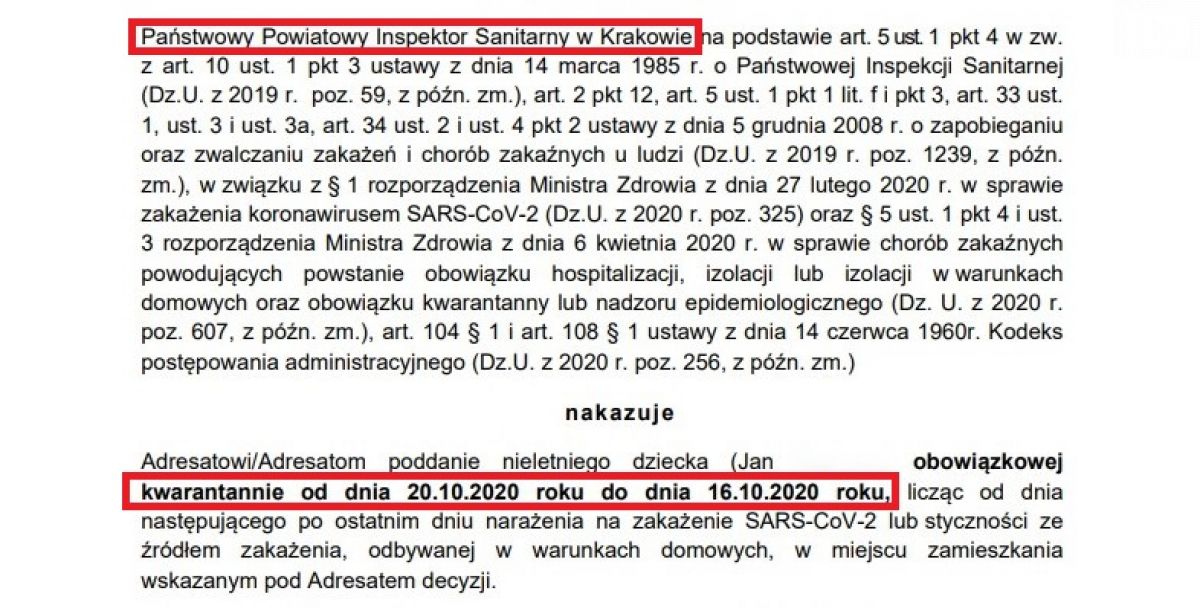 Państwowy Powiatowy Inspektor Sanitarny w Krakowie na podstawie art. 5 ust. 1 pkt 4 w zw. z art. 10 ust. 1 pkt 3 ustawy z dnia 14 marca 1985 r. o Państwowej Inspekcji Sanitarnej (Dz.U. z 2019 r. poz. 59, z późn. zm.), art. 2 pkt 12, art. 5 ust. 1 pkt 1 lit. f i pkt 3, art. 33 ust. 1, ust. 3 i ust. 3a, art. 34 ust. 2 i ust. 4 pkt 2 ustawy z dnia 5 grudnia 2008 r. o zapobieganiu oraz zwalczaniu zakażeń i chorób zakaźnych u ludzi (Dz.U. z 2019 r. poz. 1239, z późn. zm.), w związku z § 1 rozporządzenia Ministra Zdrowia z dnia 27 lutego 2020 r. w sprawie zakażenia koronawirusem SARS-CoV-2 (Dz.U. z 2020 r. poz. 325) oraz § 5 ust. 1 pkt 4 i ust. 3 rozporządzenia Ministra Zdrowia z dnia 6 kwietnia 2020 r. w sprawie chorób zakaźnych powodujących powstanie obowiązku hospitalizacji, izolacji lub izolacji w warunkach domowych oraz obowiązku kwarantanny lub nadzoru epidemiologicznego (Dz. U. z 2020 r. poz. 607, z późn. zm.), art. 104 § 1 i art. 108 § 1 ustawy z dnia 14 czerwca 1960r. Kodeks postępowania administracyjnego (Dz.U. z 2020 r. poz. 256, z późn. zm.)

nakazuje

Adresatowi/Adresatom poddanie nieletniego dziecka (Jan obowiązkowej kwarantannie od dnia 20.10.2020 roku do dnia 16.10.2020 roku, licząc od dnia następującego po ostatnim dniu narażenia na zakażenie SARS-CoV-2 lub styczności ze źródłem zakażenia, odbywanej w warunkach domowych, w miejscu zamieszkania wskazanym pod Adresatem decyzji.